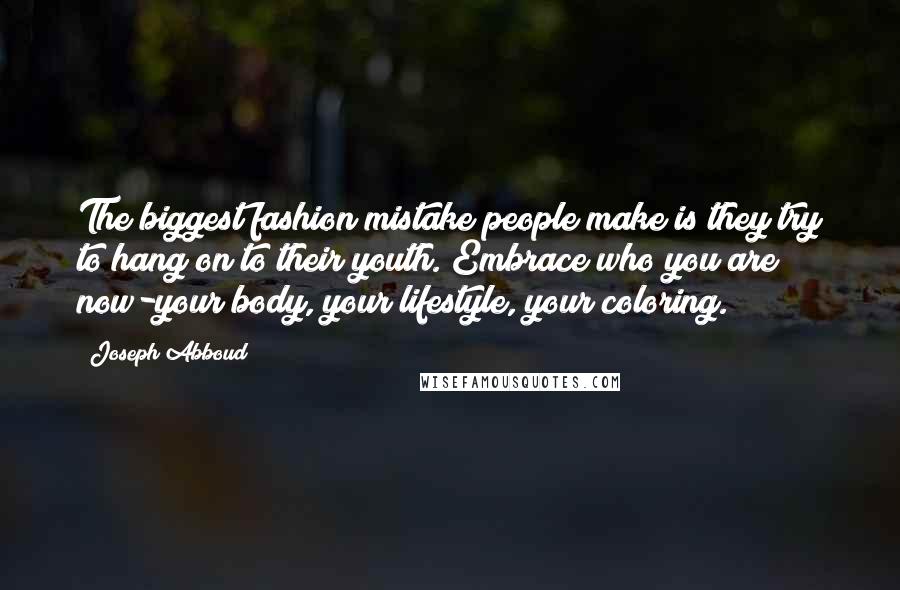 The biggest fashion mistake people make is they try to hang on to their youth. Embrace who you are now-your body, your lifestyle, your coloring.

Joseph Abboud

WISEFAMOUSQUOTES.COM